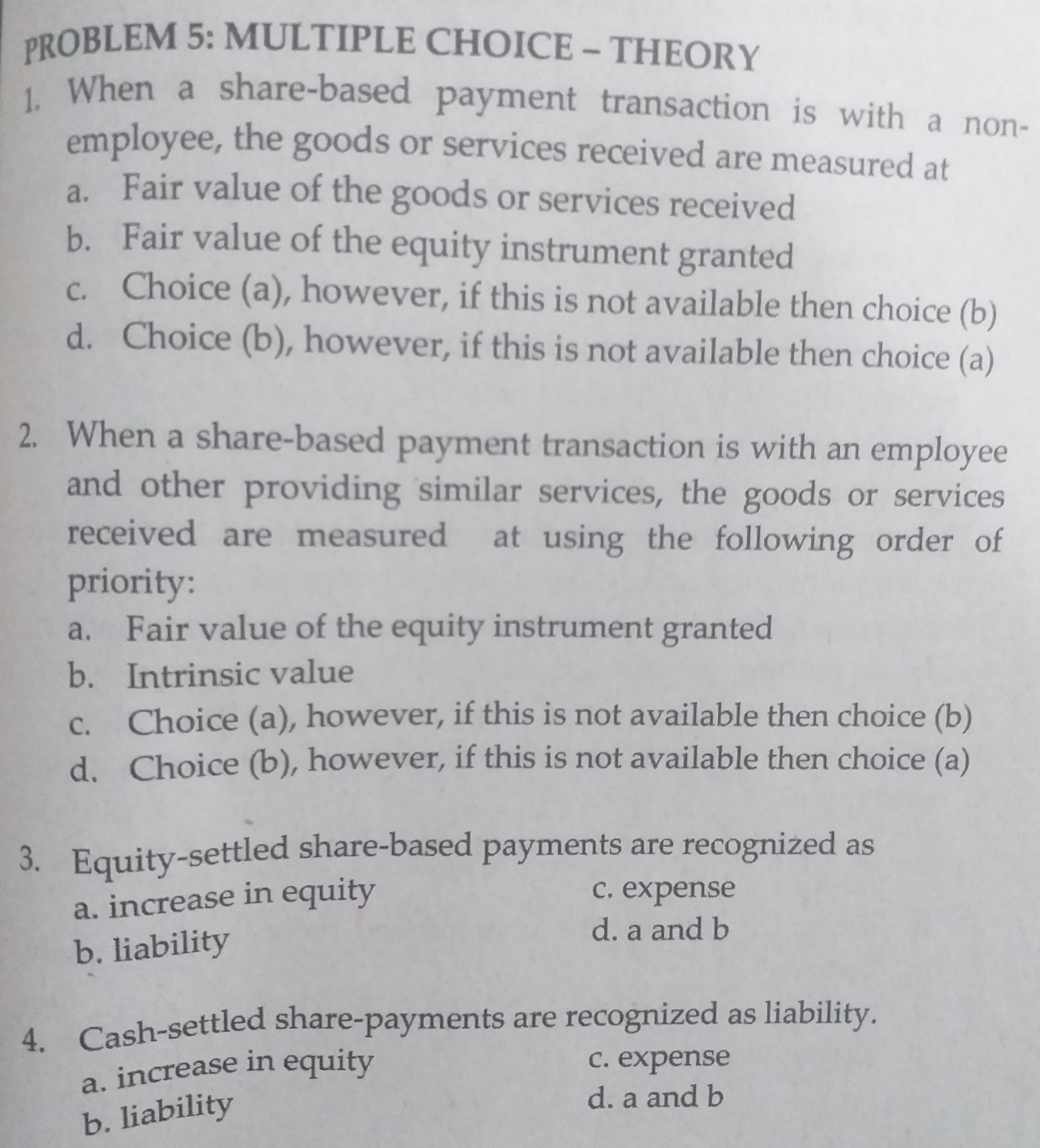 PROBLEM 5: MULTIPLE CHOICE – THEORY

1. When a share-based payment transaction is with a non-employee, the goods or services received are measured at
a. Fair value of the goods or services received
b. Fair value of the equity instrument granted
c. Choice (a), however, if this is not available then choice (b)
d. Choice (b), however, if this is not available then choice (a)

2. When a share-based payment transaction is with an employee and other providing similar services, the goods or services received are measured at using the following order of priority:
a. Fair value of the equity instrument granted
b. Intrinsic value
c. Choice (a), however, if this is not available then choice (b)
d. Choice (b), however, if this is not available then choice (a)

3. Equity-settled share-based payments are recognized as
a. increase in equity
b. liability
c. expense
d. a and b

4. Cash-settled share-payments are recognized as liability.
a. increase in equity
b. liability
c. expense
d. a and b